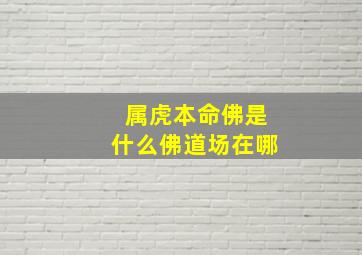 属虎本命佛是
什么佛道场在哪